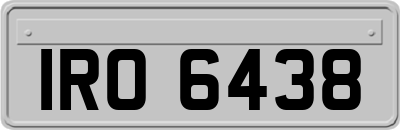 IRO 6438